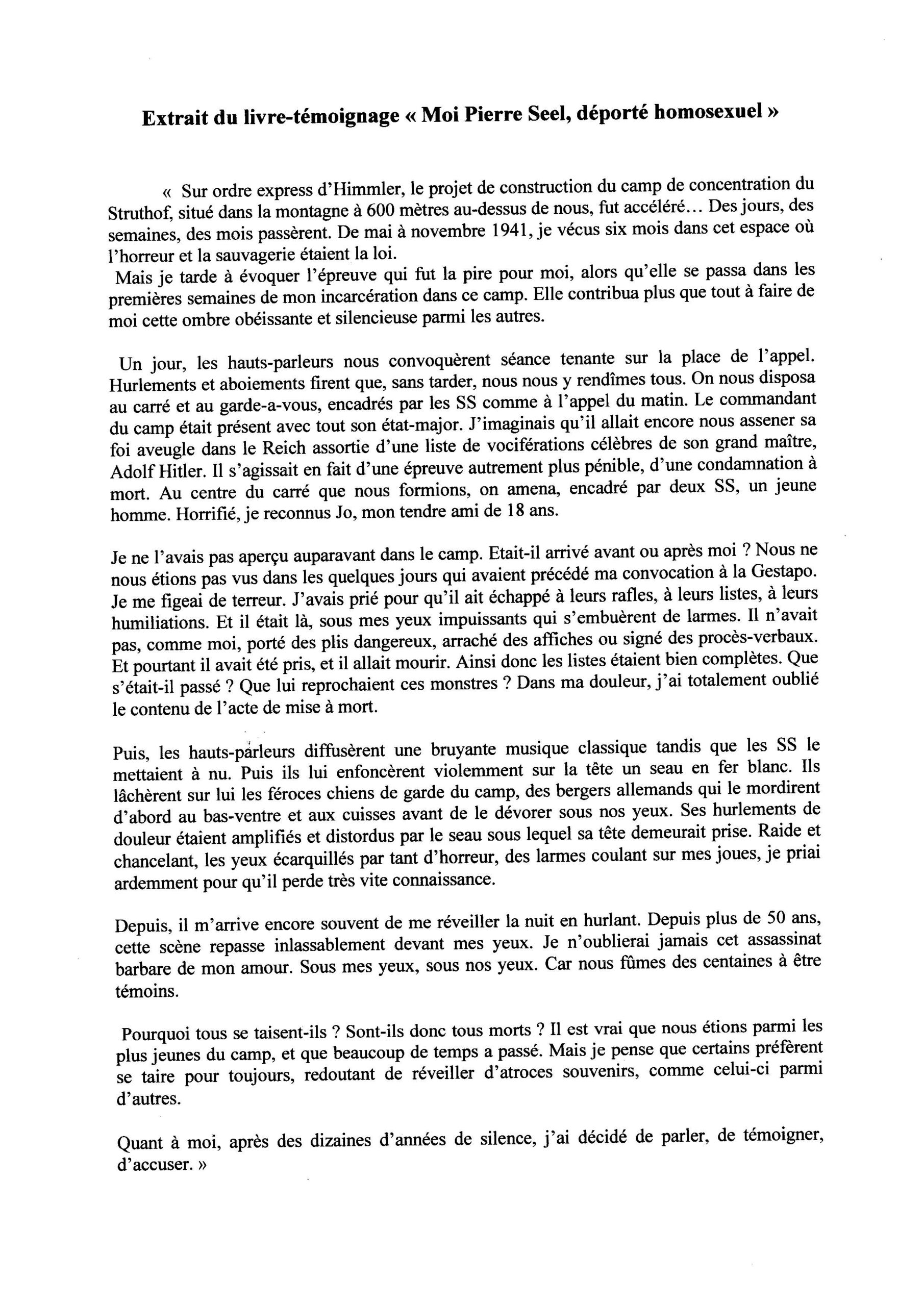 Extrait du livre-témoignage « Moi Pierre Seel, déporté homosexuel »

« Sur ordre express d'Himmler, le projet de construction du camp de concentration du Struthof, situé dans la montagne à 600 mètres au-dessus de nous, fut accéléré... Des jours, des semaines, des mois passèrent. De mai à novembre 1941, je vécus six mois dans cet espace où l'horreur et la sauvagerie étaient la loi.
Mais je tarde à évoquer l'épreuve qui fut la pire pour moi, alors qu'elle se passa dans les premières semaines de mon incarcération dans ce camp. Elle contribua plus que tout à faire de moi cette ombre obéissante et silencieuse parmi les autres.

Un jour, les hauts-parleurs nous convoquèrent séance tenante sur la place de l'appel. Hurlements et aboiements firent que, sans tarder, nous nous y rendîmes tous. On nous disposa au carré et au garde-a-vous, encadrés par les SS comme à l'appel du matin. Le commandant du camp était présent avec tout son état-major. J'imaginais qu'il allait encore nous assener sa foi aveugle dans le Reich assortie d'une liste de vociférations célèbres de son grand maître, Adolf Hitler. Il s'agissait en fait d'une épreuve autrement plus pénible, d'une condamnation à mort. Au centre du carré que nous formions, on amena, encadré par deux SS, un jeune homme. Horrifié, je reconnus Jo, mon tendre ami de 18 ans.

Je ne l'avais pas aperçu auparavant dans le camp. Etait-il arrivé avant ou après moi ? Nous ne nous étions pas vus dans les quelques jours qui avaient précédé ma convocation à la Gestapo. Je me figeai de terreur. J'avais prié pour qu'il ait échappé à leurs rafles, à leurs listes, à leurs humiliations. Et il était là, sous mes yeux impuissants qui s'embuèrent de larmes. Il n'avait pas, comme moi, porté des plis dangereux, arraché des affiches ou signé des procès-verbaux. Et pourtant il avait été pris, et il allait mourir. Ainsi donc les listes étaient bien complètes. Que s'était-il passé ? Que lui reprochaient ces monstres ? Dans ma douleur, j'ai totalement oublié le contenu de l'acte de mise à mort.

Puis, les hauts-parleurs diffusèrent une bruyante musique classique tandis que les SS le mettaient à nu. Puis ils lui enfoncèrent violemment sur la tête un seau en fer blanc. Ils lâchèrent sur lui les féroces chiens de garde du camp, des bergers allemands qui le mordirent d'abord au bas-ventre et aux cuisses avant de le dévorer sous nos yeux. Ses hurlements de douleur étaient amplifiés et distordus par le seau sous lequel sa tête demeurait prise. Raide et chancelant, les yeux écarquillés par tant d'horreur, des larmes coulant sur mes joues, je priai ardemment pour qu'il perde très vite connaissance.

Depuis, il m'arrive encore souvent de me réveiller la nuit en hurlant. Depuis plus de 50 ans, cette scène repasse inlassablement devant mes yeux. Je n'oublierai jamais cet assassinat barbare de mon amour. Sous mes yeux, sous nos yeux. Car nous fûmes des centaines à être témoins.

Pourquoi tous se taisent-ils ? Sont-ils donc tous morts ? Il est vrai que nous étions parmi les plus jeunes du camp, et que beaucoup de temps a passé. Mais je pense que certains préfèrent se taire pour toujours, redoutant de réveiller d'atroces souvenirs, comme celui-ci parmi d'autres.

Quant à moi, après des dizaines d'années de silence, j'ai décidé de parler, de témoigner, d'accuser. »